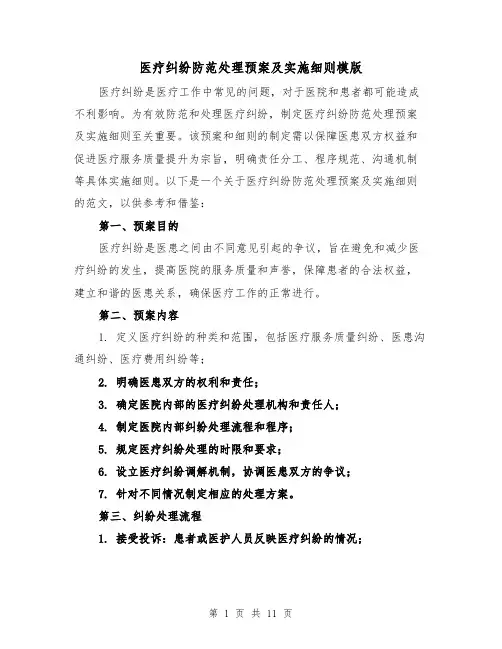 医疗纠纷防范处理预案及实施细则模版

医疗纠纷是医疗工作中常见的问题，对于医院和患者都可能造成不利影响。为有效防范和处理医疗纠纷，制定医疗纠纷防范处理预案及实施细则至关重要。该预案和细则的制定需以保障医患双方权益和促进医疗服务质量提升为宗旨，明确责任分工、程序规范、沟通机制等具体实施细则。以下是一个关于医疗纠纷防范处理预案及实施细则的范文，以供参考和借鉴：

第一、预案目的

医疗纠纷是医患之间由不同意见引起的争议，旨在避免和减少医疗纠纷的发生，提高医院的服务质量和声誉，保障患者的合法权益，建立和谐的医患关系，确保医疗工作的正常进行。

第二、预案内容

1. 定义医疗纠纷的种类和范围，包括医疗服务质量纠纷、医患沟通纠纷、医疗费用纠纷等；

2. 明确医患双方的权利和责任；

3. 确定医院内部的医疗纠纷处理机构和责任人；

4. 制定医院内部纠纷处理流程和程序；

5. 规定医疗纠纷处理的时限和要求；

6. 设立医疗纠纷调解机制，协调医患双方的争议；

7. 针对不同情况制定相应的处理方案。

第三、纠纷处理流程

1. 接受投诉：患者或医护人员反映医疗纠纷的情况；

第 1 页 共 11 页